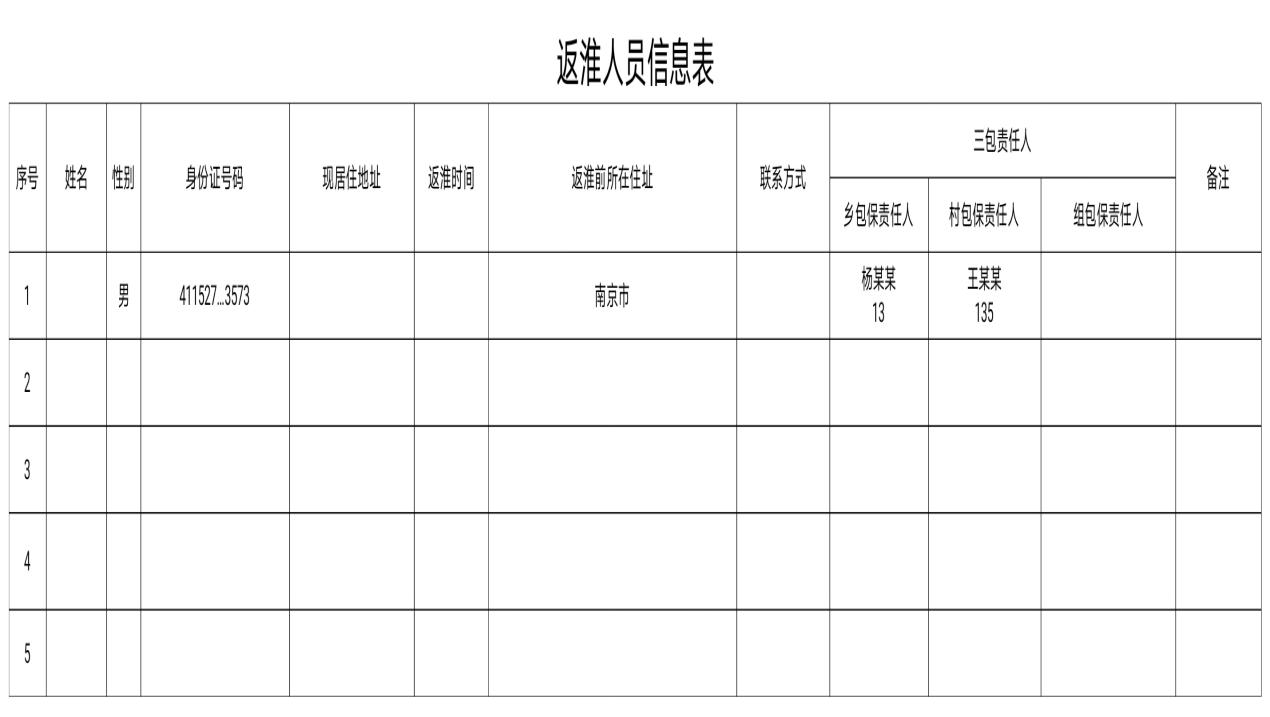 返淮人员信息表

| 序号 | 姓名 | 性别 | 身份证号码 | 现居住地址 | 返淮时间 | 返淮前所在住址 | 联系方式 | 三包责任人 | | | 备注 |
|---|---|---|---|---|---|---|---|---|---|---|---|
| | | | | | | | | 乡包保责任人 | 村包保责任人 | 组包保责任人 | |
| 1 | | 男 | 411527...3573 | | | 南京市 | | 杨某某 13 | 王某某 135 | | |
| 2 | | | | | | | | | | | |
| 3 | | | | | | | | | | | |
| 4 | | | | | | | | | | | |
| 5 | | | | | | | | | | | |